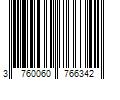 3 760060 766342